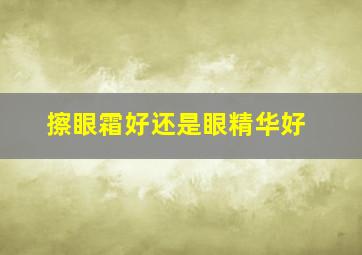 擦眼霜好还是眼精华好